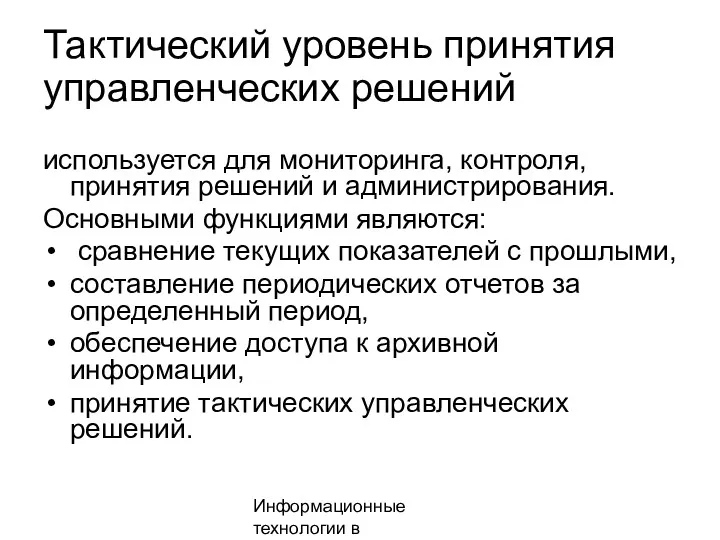 Тактический уровень принятия управленческих решений

используется для мониторинга, контроля, принятия решений и администрирования.

Основными функциями являются:

• сравнение текущих показателей с прошлыми,
• составление периодических отчетов за определенный период,
• обеспечение доступа к архивной информации,
• принятие тактических управленческих решений.

Информационные технологии в